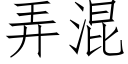 弄混